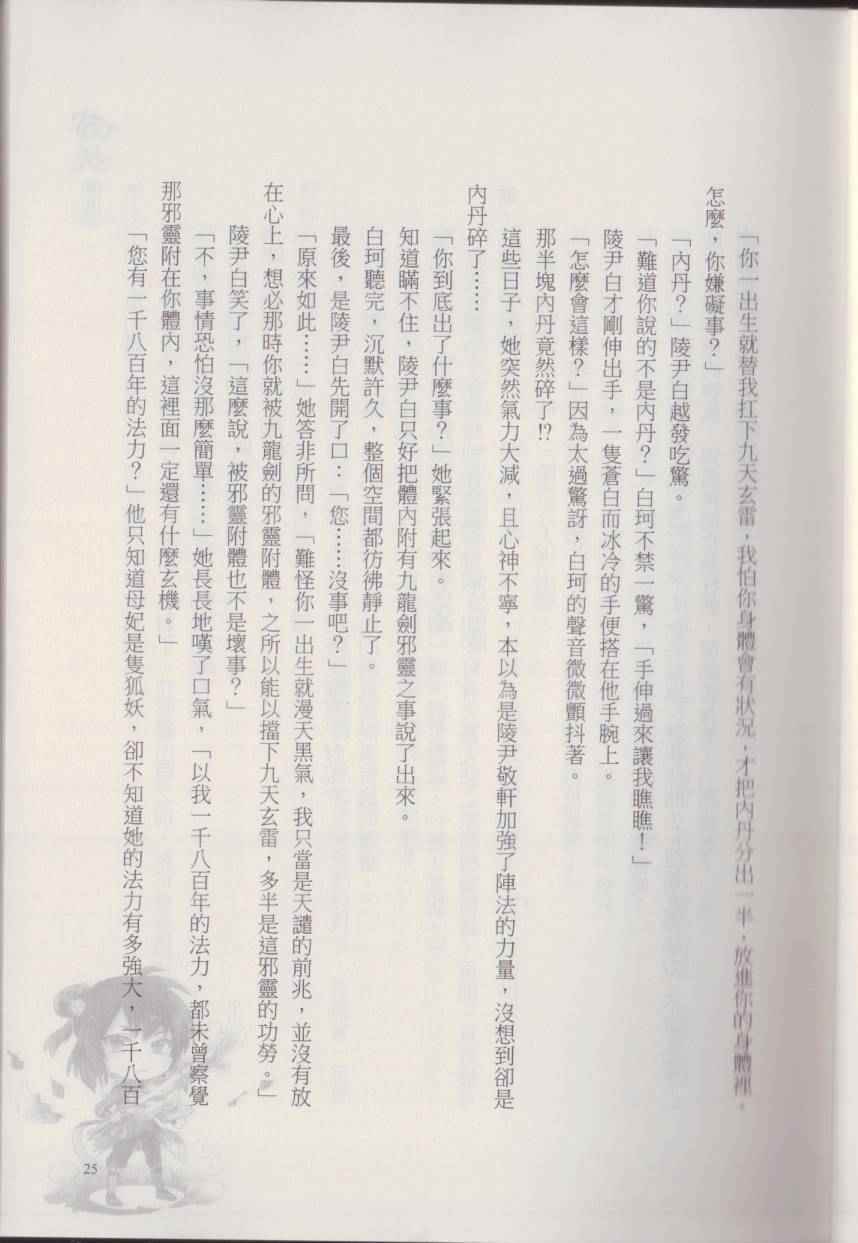 「你一出生就替我扛下九天玄雷，我怕你身體會有狀況，才把內丹分出一半，放進你的身體裡。怎麼，你嫌礙事？」

「內丹？」陵尹白越發吃驚。

「難道你說的不是內丹？」白珂不禁一驚，「手伸過來讓我瞧瞧！」

陵尹白才剛伸出手，一隻蒼白而冰冷的手便搭在他手腕上。

「怎麼會這樣？」因為太過驚訝，白珂的聲音微微顫抖著。

那半塊內丹竟然碎了!?

這些日子，她突然氣力大減，且心神不寧，本以為是陵尹敬軒加強了陣法的力量，沒想到卻是內丹碎了……

「你到底出了什麼事？」她緊張起來。

知道瞞不住，陵尹白只好把體內附有九龍劍邪靈之事說了出來。

白珂聽完，沉默許久，整個空間都彷彿靜止了。

最後，是陵尹白先開了口：「您……沒事吧？」

「原來如此……」她答非所問，「難怪你一出生就漫天黑氣，我只當是天譴的前兆，並沒有放在心上，想必那時你就被九龍劍的邪靈附體，之所以能以擋下九天玄雷，多半是這邪靈的功勞。」

陵尹白笑了，「這麼說，被邪靈附體也不是壞事？」

「不，事情恐怕沒那麼簡單……」她長長地嘆了口氣，「以我一千八百年的法力，都未曾察覺那邪靈附在你體內，這裡面一定還有什麼玄機。」

「您有一千八百年的法力？」他只知道母妃是隻狐妖，卻不知道她的法力有多強大，一千八百

25